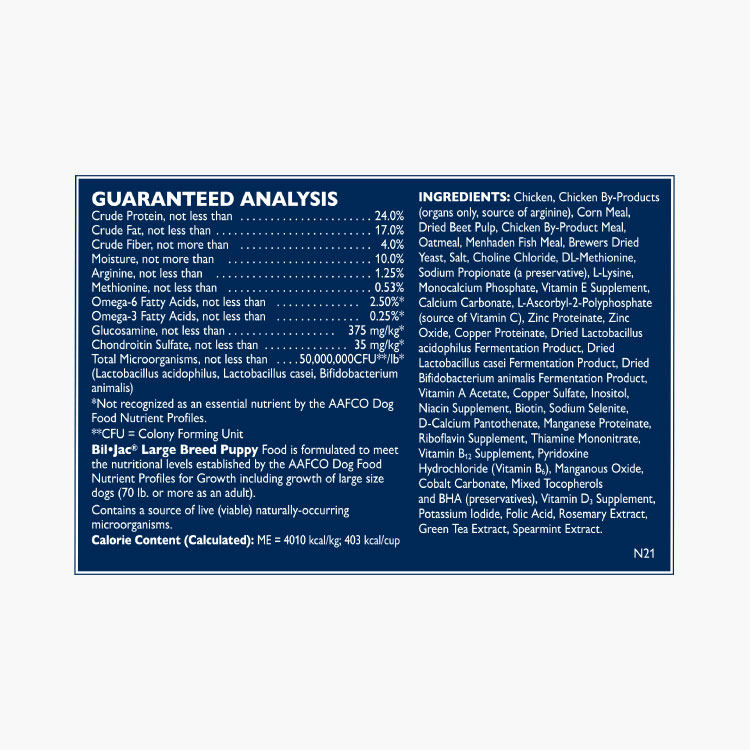 GUARANTEED ANALYSIS
Crude Protein, not less than 24.0%
Crude Fat, not less than 17.0%
Crude Fiber, not more than 4.0%
Moisture, not more than 10.0%
Arginine, not less than 1.25%
Methionine, not less than 0.53%
Omega-6 Fatty Acids, not less than 2.50%*
Omega-3 Fatty Acids, not less than 0.25%*
Glucosamine, not less than 375 mg/kg*
Chondroitin Sulfate, not less than 35 mg/kg*
Total Microorganisms, not less than 50,000,000CFU**/lb*
(Lactobacillus acidophilus, Lactobacillus casei, Bifidobacterium animalis)

*Not recognized as an essential nutrient by the AAFCO Dog Food Nutrient Profiles.

**CFU = Colony Forming Unit

Bil•Jac® Large Breed Puppy Food is formulated to meet the nutritional levels established by the AAFCO Dog Food Nutrient Profiles for Growth including growth of large size dogs (70 lb. or more as an adult).

Contains a source of live (viable) naturally-occurring microorganisms.

Calorie Content (Calculated): ME = 4010 kcal/kg; 403 kcal/cup

INGREDIENTS: Chicken, Chicken By-Products (organs only, source of arginine), Corn Meal, Dried Beet Pulp, Chicken By-Product Meal, Oatmeal, Menhaden Fish Meal, Brewers Dried Yeast, Salt, Choline Chloride, DL-Methionine, Sodium Propionate (a preservative), L-Lysine, Monocalcium Phosphate, Vitamin E Supplement, Calcium Carbonate, L-Ascorbyl-2-Polyphosphate (source of Vitamin C), Zinc Proteinate, Zinc Oxide, Copper Proteinate, Dried Lactobacillus acidophilus Fermentation Product, Dried Lactobacillus casei Fermentation Product, Dried Bifidobacterium animalis Fermentation Product, Vitamin A Acetate, Copper Sulfate, Inositol, Niacin Supplement, Biotin, Sodium Selenite, D-Calcium Pantothenate, Manganese Proteinate, Riboflavin Supplement, Thiamine Mononitrate, Vitamin $B_{12}$ Supplement, Pyridoxine Hydrochloride (Vitamin $B_6$), Manganous Oxide, Cobalt Carbonate, Mixed Tocopherols and BHA (preservatives), Vitamin $D_3$ Supplement, Potassium Iodide, Folic Acid, Rosemary Extract, Green Tea Extract, Spearmint Extract.

N21